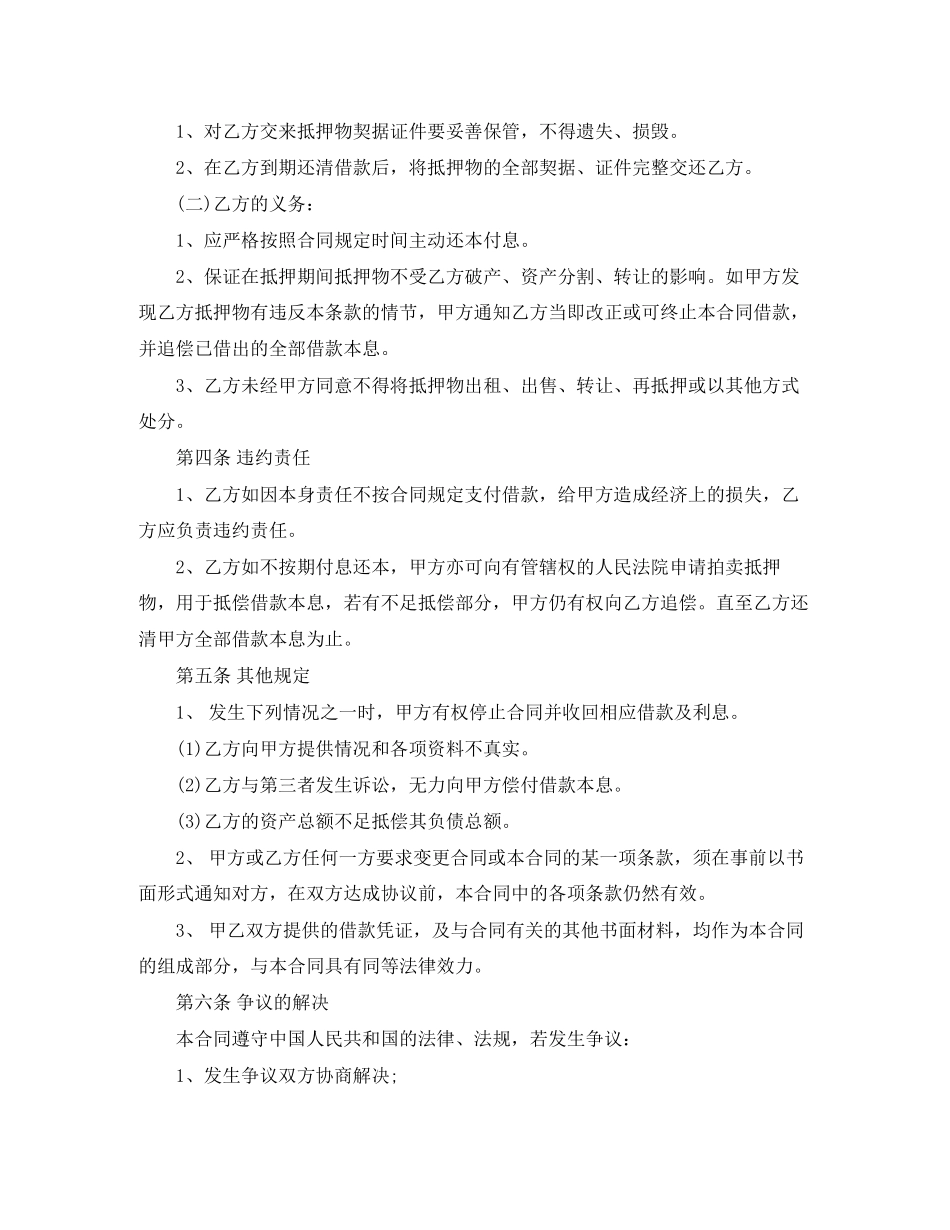 1、对乙方交来抵押物契据证件要妥善保管，不得遗失、损毁。

2、在乙方到期还清借款后，将抵押物的全部契据、证件完整交还乙方。

(二)乙方的义务：

1、应严格按照合同规定时间主动还本付息。

2、保证在抵押期间抵押物不受乙方破产、资产分割、转让的影响。如甲方发现乙方抵押物有违反本条款的情节，甲方通知乙方当即改正或可终止本合同借款，并追偿已借出的全部借款本息。

3、乙方未经甲方同意不得将抵押物出租、出售、转让、再抵押或以其他方式处分。

第四条 违约责任

1、乙方如因本身责任不按合同规定支付借款，给甲方造成经济上的损失，乙方应负责违约责任。

2、乙方如不按期付息还本，甲方亦可向有管辖权的人民法院申请拍卖抵押物，用于抵偿借款本息，若有不足抵偿部分，甲方仍有权向乙方追偿。直至乙方还清甲方全部借款本息为止。

第五条 其他规定

1、 发生下列情况之一时，甲方有权停止合同并收回相应借款及利息。

(1)乙方向甲方提供情况和各项资料不真实。

(2)乙方与第三者发生诉讼，无力向甲方偿付借款本息。

(3)乙方的资产总额不足抵偿其负债总额。

2、 甲方或乙方任何一方要求变更合同或本合同的某一项条款，须在事前以书面形式通知对方，在双方达成协议前，本合同中的各项条款仍然有效。

3、 甲乙双方提供的借款凭证，及与合同有关的其他书面材料，均作为本合同的组成部分，与本合同具有同等法律效力。

第六条 争议的解决

本合同遵守中国人民共和国的法律、法规，若发生争议：

1、发生争议双方协商解决;